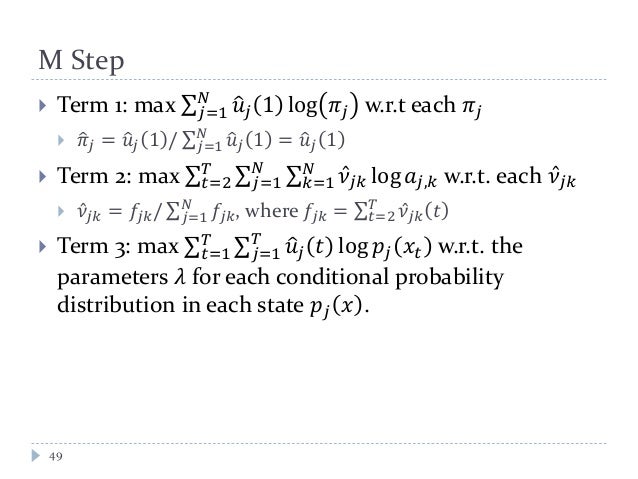 M Step

Term 1: max $\sum_{j=1}^{N} \hat{u}_j(1) \log(\pi_j)$ w.r.t each $\pi_j$

$\hat{\pi}_j = \hat{u}_j(1) / \sum_{j=1}^{N} \hat{u}_j(1) = \hat{u}_j(1)$

Term 2: max $\sum_{t=2}^{T} \sum_{j=1}^{N} \sum_{k=1}^{N} \hat{v}_{jk} \log a_{j,k}$ w.r.t. each $\hat{v}_{jk}$

$\hat{v}_{jk} = f_{jk} / \sum_{j=1}^{N} f_{jk}$, where $f_{jk} = \sum_{t=2}^{T} \hat{v}_{jk}(t)$

Term 3: max $\sum_{t=1}^{T} \sum_{j=1}^{T} \hat{u}_j(t) \log p_j(x_t)$ w.r.t. the parameters $\lambda$ for each conditional probability distribution in each state $p_j(x)$.

49